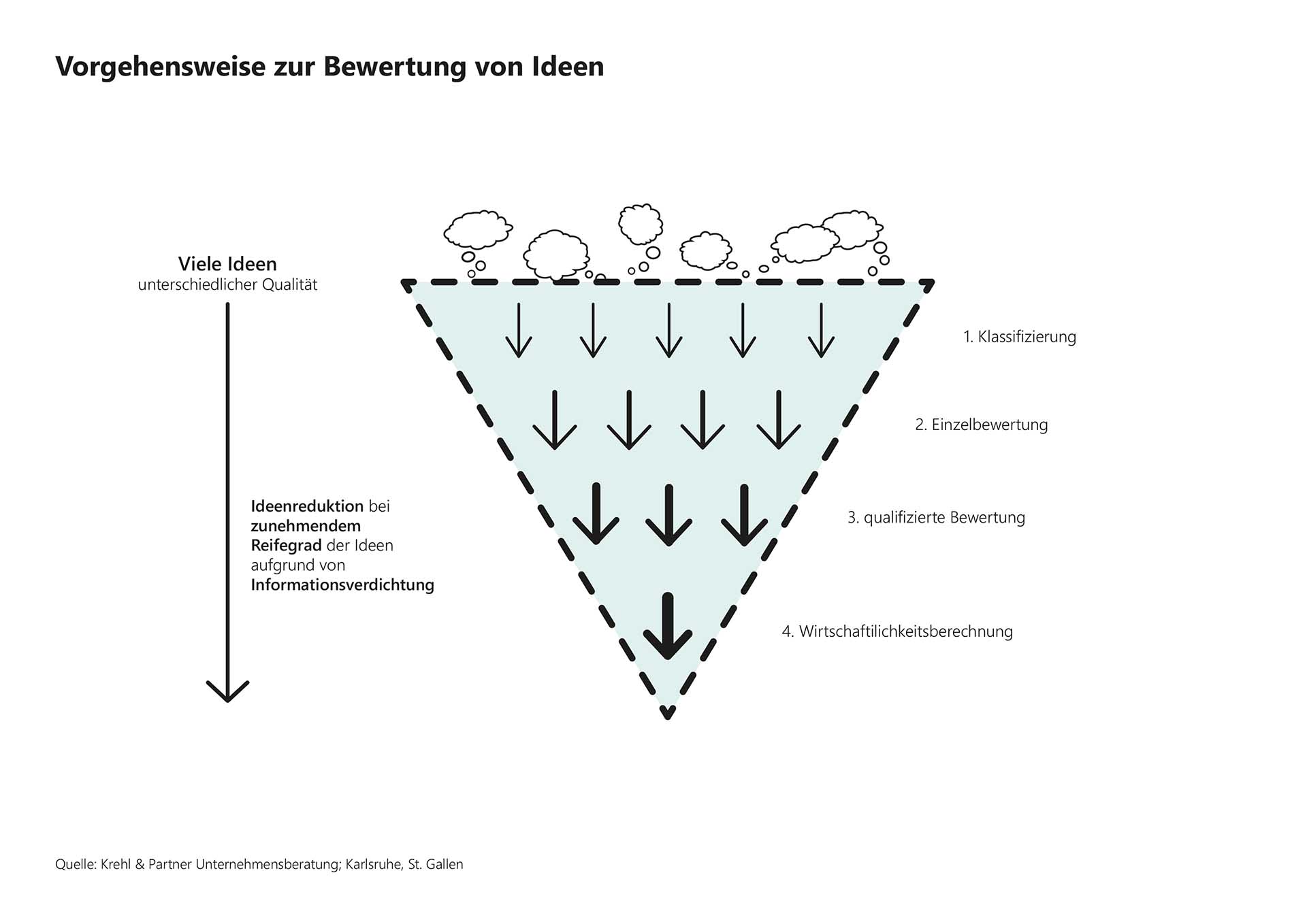 Vorgehensweise zur Bewertung von Ideen

Viele Ideen
unterschiedlicher Qualität

Ideenreduktion bei zunehmendem Reifegrad der Ideen aufgrund von Informationsverdichtung

1. Klassifizierung

2. Einzelbewertung

3. qualifizierte Bewertung

4. Wirtschaftilichkeitsberechnung

Quelle: Krehl & Partner Unternehmensberatung; Karlsruhe, St. Gallen